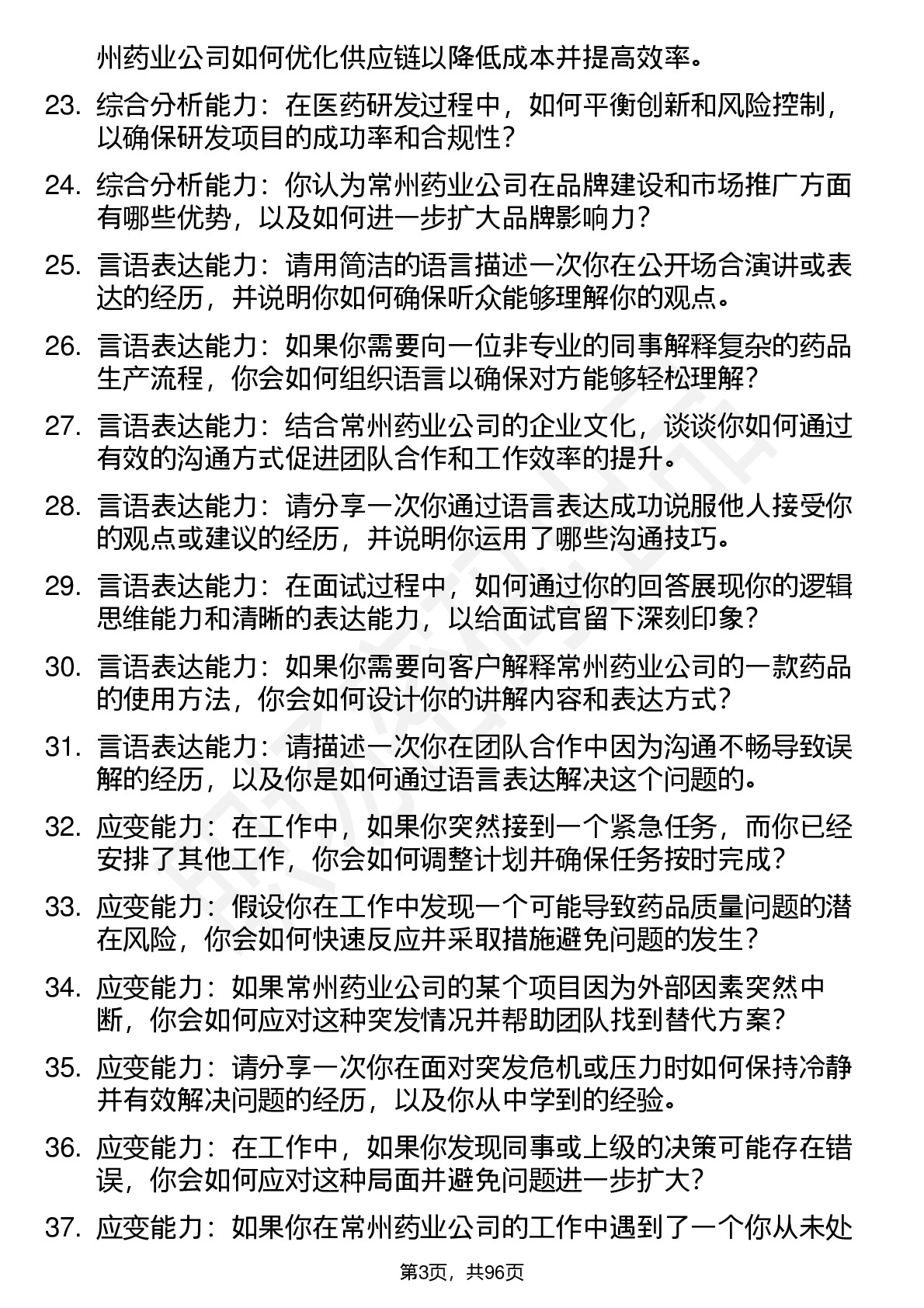 州药业公司如何优化供应链以降低成本并提高效率。

23. 综合分析能力：在医药研发过程中，如何平衡创新和风险控制，以确保研发项目的成功率和合规性？

24. 综合分析能力：你认为常州药业公司在品牌建设和市场推广方面有哪些优势，以及如何进一步扩大品牌影响力？

25. 言语表达能力：请用简洁的语言描述一次你在公开场合演讲或表达的经历，并说明你如何确保听众能够理解你的观点。

26. 言语表达能力：如果你需要向一位非专业的同事解释复杂的药品生产流程，你会如何组织语言以确保对方能够轻松理解？

27. 言语表达能力：结合常州药业公司的企业文化，谈谈你如何通过有效的沟通方式促进团队合作和工作效率的提升。

28. 言语表达能力：请分享一次你通过语言表达成功说服他人接受你的观点或建议的经历，并说明你运用了哪些沟通技巧。

29. 言语表达能力：在面试过程中，如何通过你的回答展现你的逻辑思维能力和清晰的表达能力，以给面试官留下深刻印象？

30. 言语表达能力：如果你需要向客户解释常州药业公司的一款药品的使用方法，你会如何设计你的讲解内容和表达方式？

31. 言语表达能力：请描述一次你在团队合作中因为沟通不畅导致误解的经历，以及你是如何通过语言表达解决这个问题的。

32. 应变能力：在工作中，如果你突然接到一个紧急任务，而你已经安排了其他工作，你会如何调整计划并确保任务按时完成？

33. 应变能力：假设你在工作中发现一个可能导致药品质量问题的潜在风险，你会如何快速反应并采取措施避免问题的发生？

34. 应变能力：如果常州药业公司的某个项目因为外部因素突然中断，你会如何应对这种突发情况并帮助团队找到替代方案？

35. 应变能力：请分享一次你在面对突发危机或压力时如何保持冷静并有效解决问题的经历，以及你从中学到的经验。

36. 应变能力：在工作中，如果你发现同事或上级的决策可能存在错误，你会如何应对这种局面并避免问题进一步扩大？

37. 应变能力：如果你在常州药业公司的工作中遇到了一个你从未处

第3页，共96页